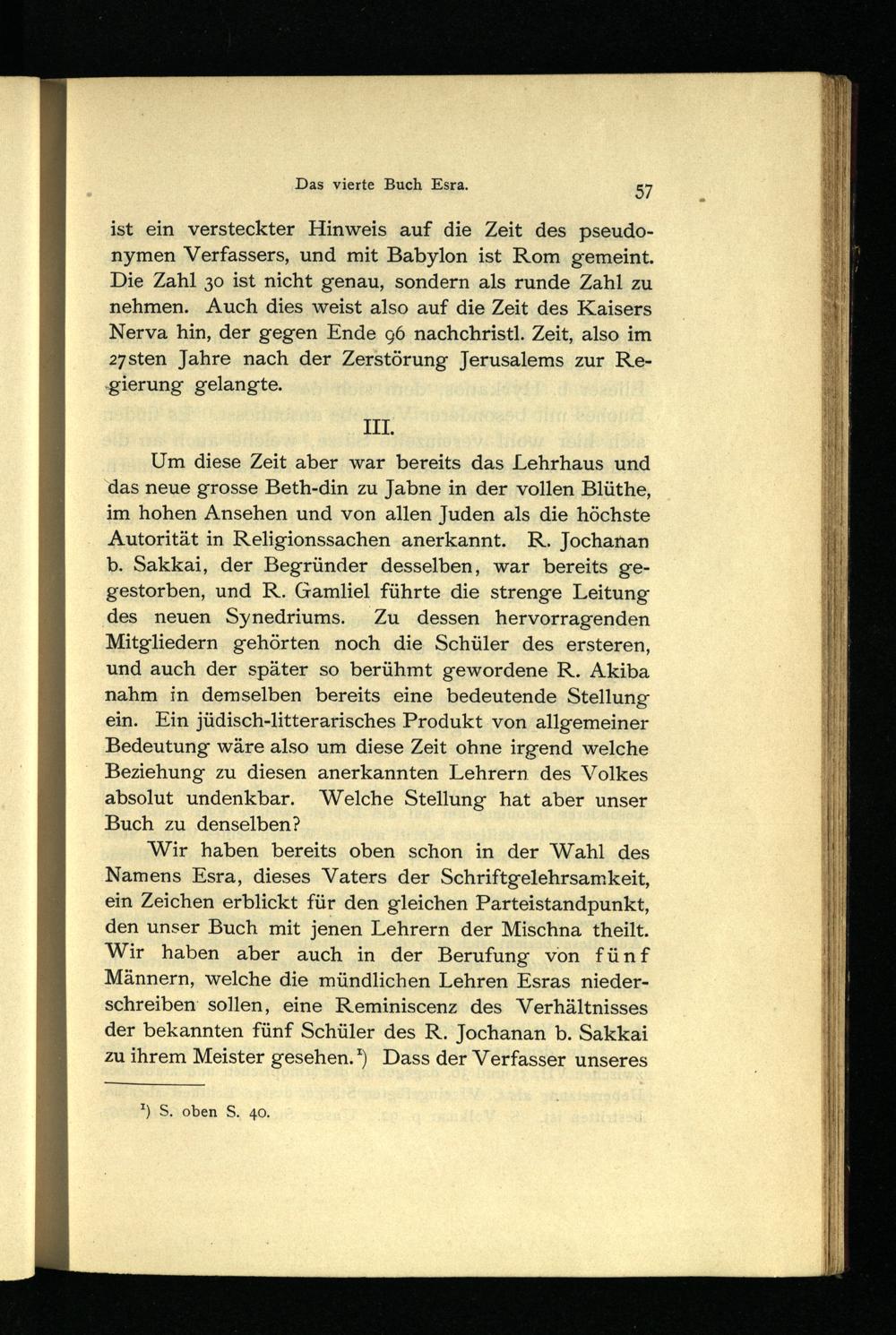 Das vierte Buch Esra. 57

ist ein versteckter Hinweis auf die Zeit des pseudonymen Verfassers, und mit Babylon ist Rom gemeint. Die Zahl 30 ist nicht genau, sondern als runde Zahl zu nehmen. Auch dies weist also auf die Zeit des Kaisers Nerva hin, der gegen Ende 96 nachchristl. Zeit, also im 27sten Jahre nach der Zerstörung Jerusalems zur Regierung gelangte.

III.

Um diese Zeit aber war bereits das Lehrhaus und das neue grosse Beth-din zu Jabne in der vollen Blüthe, im hohen Ansehen und von allen Juden als die höchste Autorität in Religionssachen anerkannt. R. Jochanan b. Sakkai, der Begründer desselben, war bereits gegestorben, und R. Gamliel führte die strenge Leitung des neuen Synedriums. Zu dessen hervorragenden Mitgliedern gehörten noch die Schüler des ersteren, und auch der später so berühmt gewordene R. Akiba nahm in demselben bereits eine bedeutende Stellung ein. Ein jüdisch-litterarisches Produkt von allgemeiner Bedeutung wäre also um diese Zeit ohne irgend welche Beziehung zu diesen anerkannten Lehrern des Volkes absolut undenkbar. Welche Stellung hat aber unser Buch zu denselben?

Wir haben bereits oben schon in der Wahl des Namens Esra, dieses Vaters der Schriftgelehrsamkeit, ein Zeichen erblickt für den gleichen Parteistandpunkt, den unser Buch mit jenen Lehrern der Mischna theilt. Wir haben aber auch in der Berufung von fünf Männern, welche die mündlichen Lehren Esras niederschreiben sollen, eine Reminiscenz des Verhältnisses der bekannten fünf Schüler des R. Jochanan b. Sakkai zu ihrem Meister gesehen.¹) Dass der Verfasser unseres

¹) S. oben S. 40.